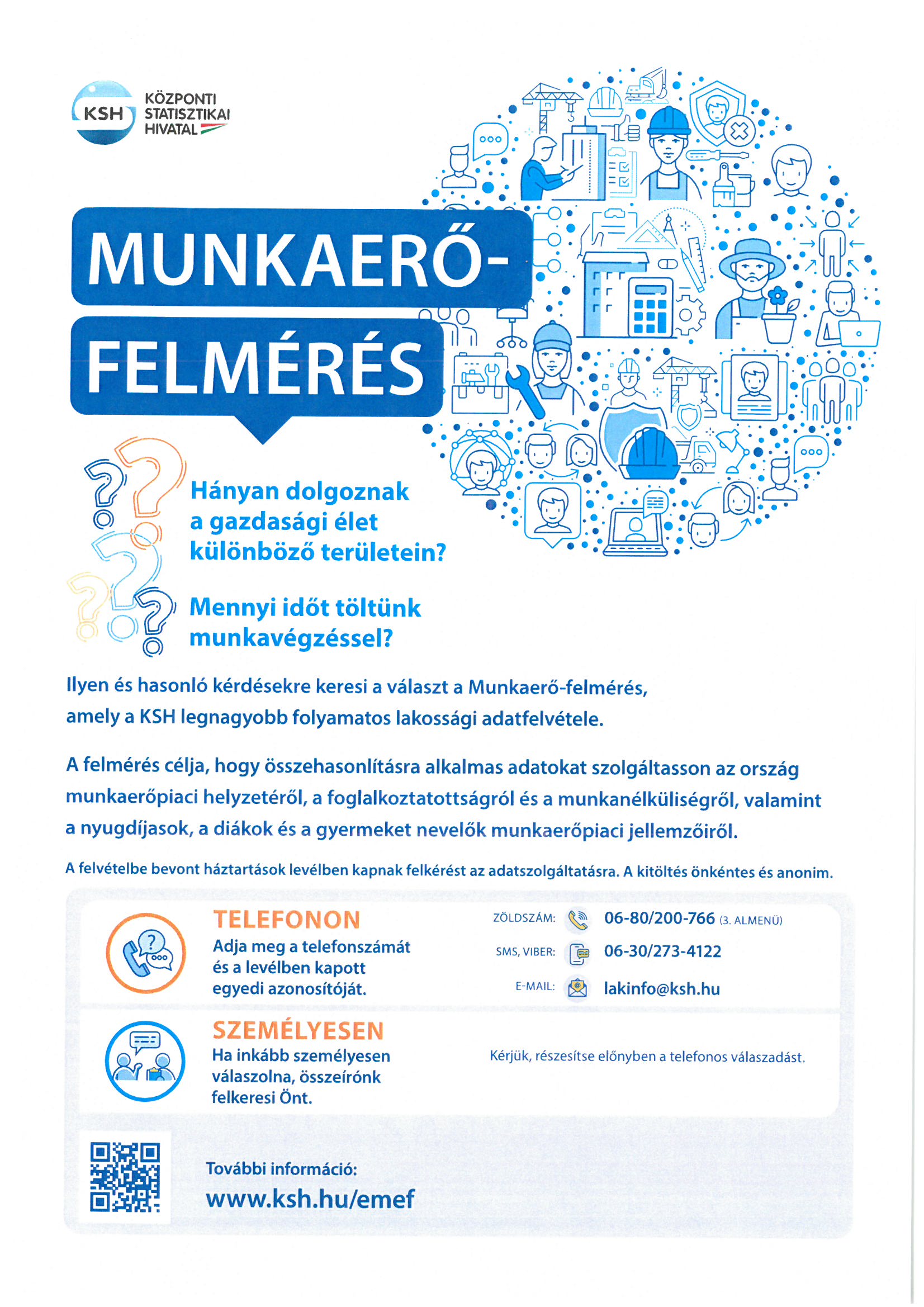 KSH KÖZPONTI STATISZTIKAI HIVATAL

MUNKAERŐ-FELMÉRÉS

Hányan dolgoznak a gazdasági élet különböző területein?

Mennyi időt töltünk munkavégzéssel?

Ilyen és hasonló kérdésekre keresi a választ a Munkaerő-felmérés, amely a KSH legnagyobb folyamatos lakossági adatfelvétele.

A felmérés célja, hogy összehasonlításra alkalmas adatokat szolgáltasson az ország munkaerőpiaci helyzetéről, a foglalkoztatottságról és a munkanélküliségről, valamint a nyugdíjasok, a diákok és a gyermeket nevelők munkaerőpiaci jellemzőiről.

A felvételbe bevont háztartások levélben kapnak felkérést az adatszolgáltatásra. A kitöltés önkéntes és anonim.

TELEFONON
Adja meg a telefonszámát és a levélben kapott egyedi azonosítóját.

ZÖLDSZÁM: 06-80/200-766 (3. ALMENÜ)
SMS, VIBER: 06-30/273-4122
E-MAIL: lakinfo@ksh.hu

SZEMÉLYESEN
Ha inkább személyesen válaszolna, összeírónk felkeresi Önt.

Kérjük, részesítse előnyben a telefonos válaszadást.

További információ:
www.ksh.hu/emef